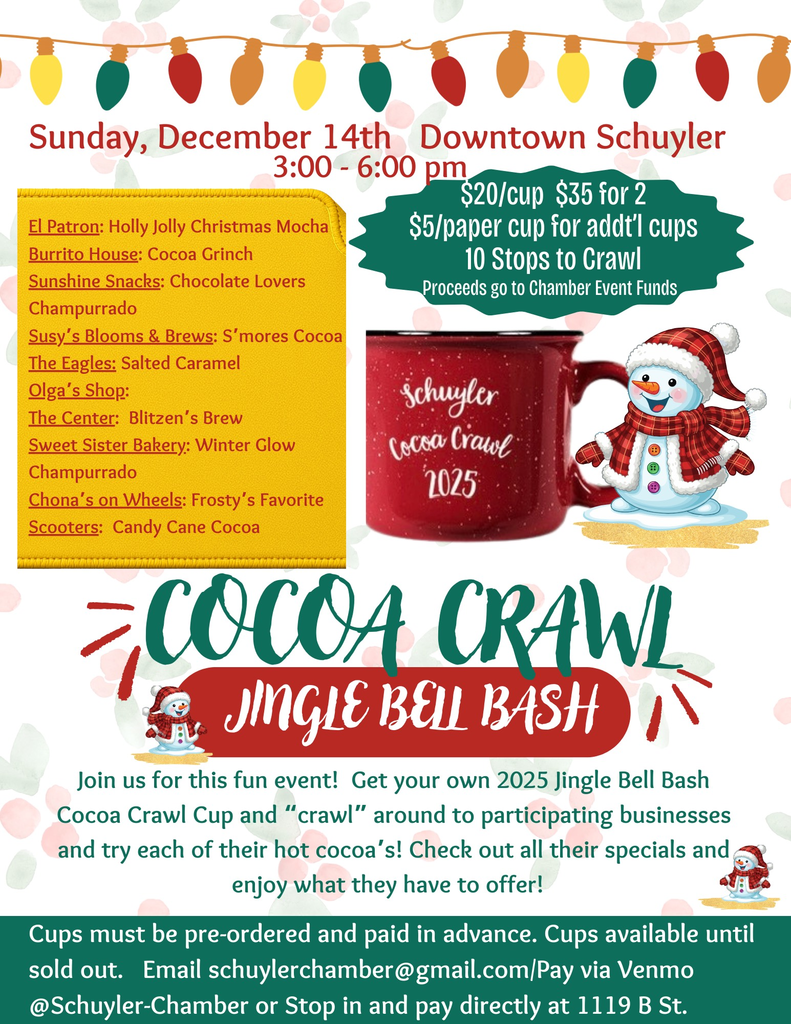 Sunday, December 14th   Downtown Schuyler
3:00 - 6:00 pm

El Patron: Holly Jolly Christmas Mocha
Burrito House: Cocoa Grinch
Sunshine Snacks: Chocolate Lovers Champurrado
Susy's Blooms & Brews: S'mores Cocoa
The Eagles: Salted Caramel
Olga's Shop:
The Center: Blitzen's Brew
Sweet Sister Bakery: Winter Glow Champurrado
Chona's on Wheels: Frosty's Favorite
Scooters: Candy Cane Cocoa

$20/cup  $35 for 2
$5/paper cup for addt'l cups
10 Stops to Crawl
Proceeds go to Chamber Event Funds

Schuyler
Cocoa Crawl
2025

COCOA CRAWL
JINGLE BELL BASH

Join us for this fun event! Get your own 2025 Jingle Bell Bash Cocoa Crawl Cup and "crawl" around to participating businesses and try each of their hot cocoa's! Check out all their specials and enjoy what they have to offer!

Cups must be pre-ordered and paid in advance. Cups available until sold out.   Email schuylerchamber@gmail.com/Pay via Venmo @Schuyler-Chamber or Stop in and pay directly at 1119 B St.